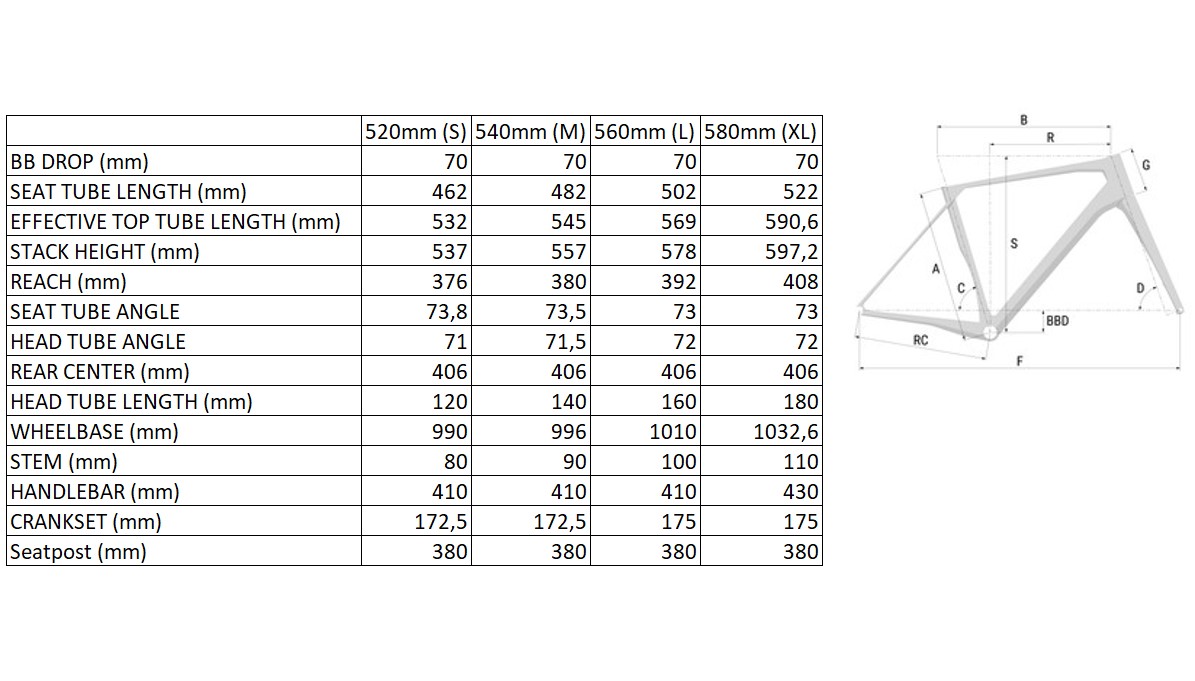 | | 520mm (S) | 540mm (M) | 560mm (L) | 580mm (XL) |
|---|---|---|---|---|
| BB DROP (mm) | 70 | 70 | 70 | 70 |
| SEAT TUBE LENGTH (mm) | 462 | 482 | 502 | 522 |
| EFFECTIVE TOP TUBE LENGTH (mm) | 532 | 545 | 569 | 590,6 |
| STACK HEIGHT (mm) | 537 | 557 | 578 | 597,2 |
| REACH (mm) | 376 | 380 | 392 | 408 |
| SEAT TUBE ANGLE | 73,8 | 73,5 | 73 | 73 |
| HEAD TUBE ANGLE | 71 | 71,5 | 72 | 72 |
| REAR CENTER (mm) | 406 | 406 | 406 | 406 |
| HEAD TUBE LENGTH (mm) | 120 | 140 | 160 | 180 |
| WHEELBASE (mm) | 990 | 996 | 1010 | 1032,6 |
| STEM (mm) | 80 | 90 | 100 | 110 |
| HANDLEBAR (mm) | 410 | 410 | 410 | 430 |
| CRANKSET (mm) | 172,5 | 172,5 | 175 | 175 |
| Seatpost (mm) | 380 | 380 | 380 | 380 |

B
R
G
S
A
C
D
BBD
RC
F